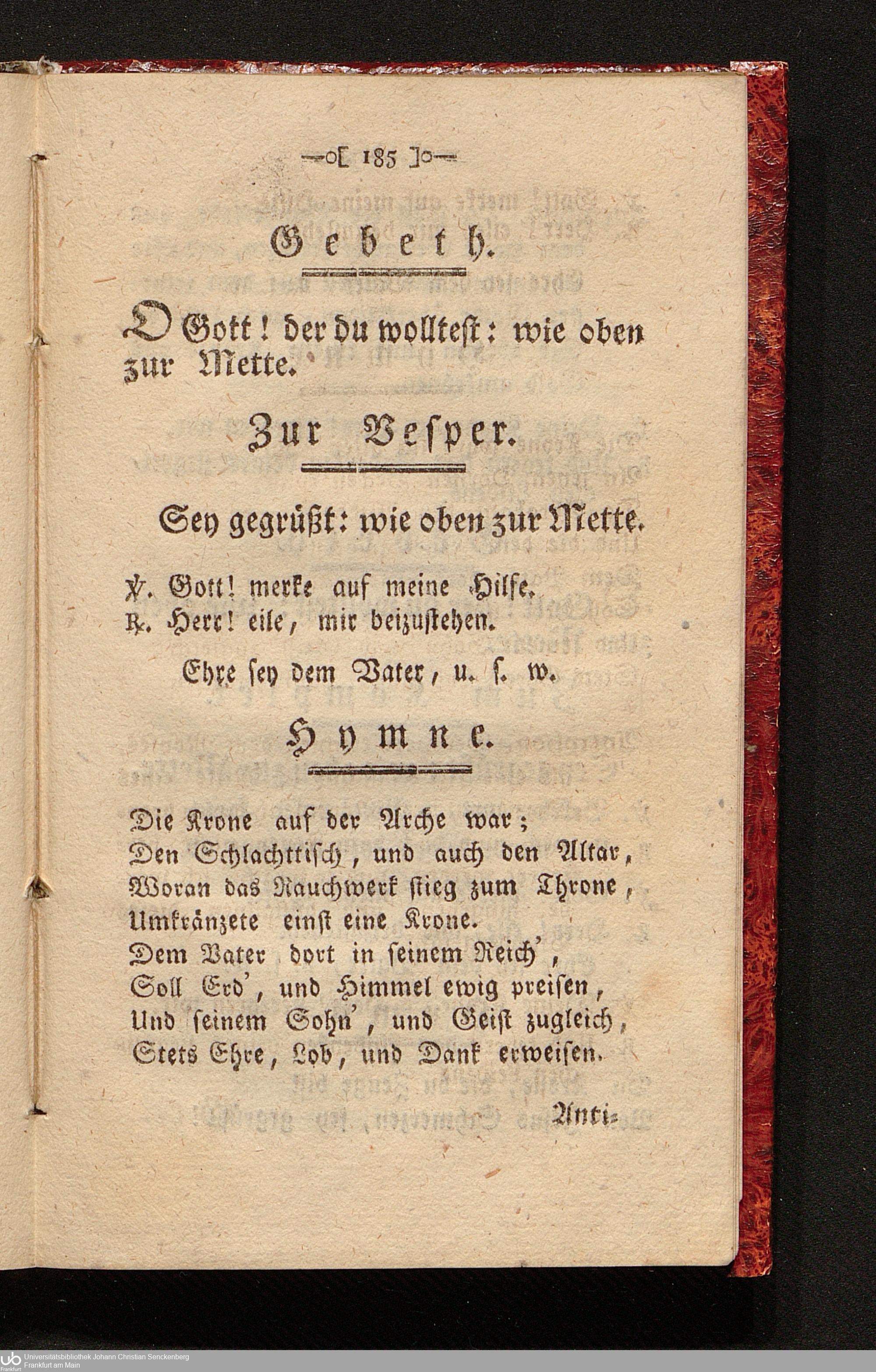 —o[ 185 ]o—

Gebeth.

O Gott! der du wolltest: wie oben zur Mette.

Zur Vesper.

Sey gegrüßt: wie oben zur Mette.

℣. Gott! merke auf meine Hilfe.
℟. Herr! eile, mir beizustehen.

Ehre sey dem Vater, u. s. w.

Hymne.

Die Krone auf der Arche war;
Den Schlachttisch, und auch den Altar,
Woran das Rauchwerk stieg zum Throne,
Umkränzete einst eine Krone.
Dem Vater dort in seinem Reich',
Soll Erd', und Himmel ewig preisen,
Und seinem Sohn', und Geist zugleich,
Stets Ehre, Lob, und Dank erweisen.

Anti-

Universitätsbibliothek Johann Christian Senckenberg
Frankfurt am Main